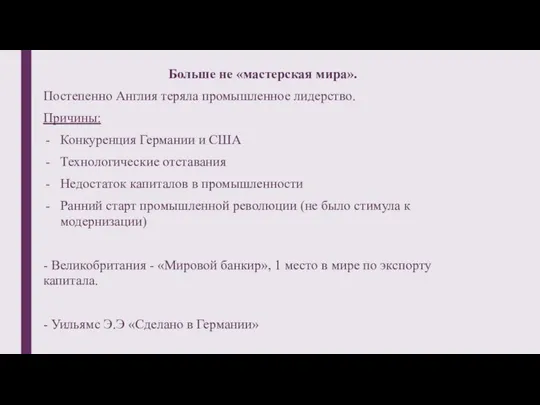 Больше не «мастерская мира».

Постепенно Англия теряла промышленное лидерство.

Причины:

- Конкуренция Германии и США
- Технологические отставания
- Недостаток капиталов в промышленности
- Ранний старт промышленной революции (не было стимула к модернизации)

- Великобритания - «Мировой банкир», 1 место в мире по экспорту капитала.

- Уильямс Э.Э «Сделано в Германии»